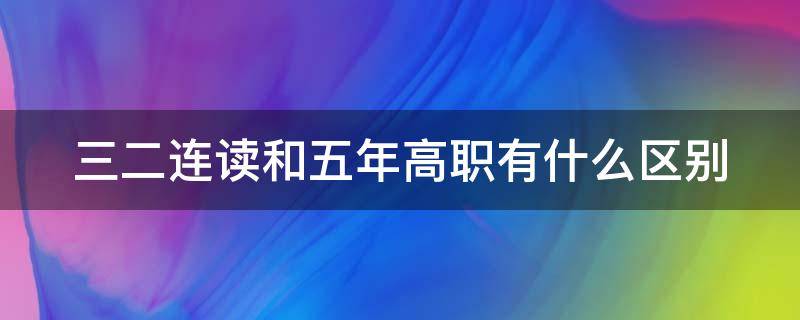 三二连读和五年高职有什么区别